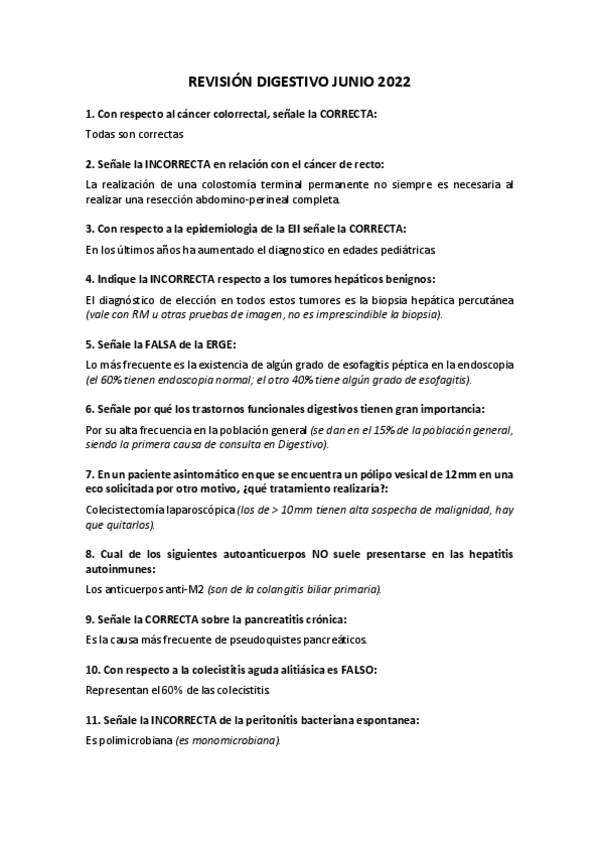 REVISIÓN DIGESTIVO JUNIO 2022

1. Con respecto al cáncer colorrectal, señale la CORRECTA:

Todas son correctas

2. Señale la INCORRECTA en relación con el cáncer de recto:

La realización de una colostomía terminal permanente no siempre es necesaria al realizar una resección abdomino-perineal completa.

3. Con respecto a la epidemiologia de la EII señale la CORRECTA:

En los últimos años ha aumentado el diagnostico en edades pediátricas

4. Indique la INCORRECTA respecto a los tumores hepáticos benignos:

El diagnóstico de elección en todos estos tumores es la biopsia hepática percutánea (vale con RM u otras pruebas de imagen, no es imprescindible la biopsia).

5. Señale la FALSA de la ERGE:

Lo más frecuente es la existencia de algún grado de esofagitis péptica en la endoscopia (el 60% tienen endoscopia normal; el otro 40% tiene algún grado de esofagitis).

6. Señale por qué los trastornos funcionales digestivos tienen gran importancia:

Por su alta frecuencia en la población general (se dan en el 15% de la población general, siendo la primera causa de consulta en Digestivo).

7. En un paciente asintomático en que se encuentra un pólipo vesical de 12mm en una eco solicitada por otro motivo, ¿qué tratamiento realizaría?:

Colecistectomía laparoscópica (los de > 10mm tienen alta sospecha de malignidad, hay que quitarlos).

8. Cual de los siguientes autoanticuerpos NO suele presentarse en las hepatitis autoinmunes:

Los anticuerpos anti-M2 (son de la colangitis biliar primaria).

9. Señale la CORRECTA sobre la pancreatitis crónica:

Es la causa más frecuente de pseudoquistes pancreáticos.

10. Con respecto a la colecistitis aguda alitiásica es FALSO:

Representan el 60% de las colecistitis

11. Señale la INCORRECTA de la peritonitis bacteriana espontanea:

Es polimicrobiana (es monomicrobiana).